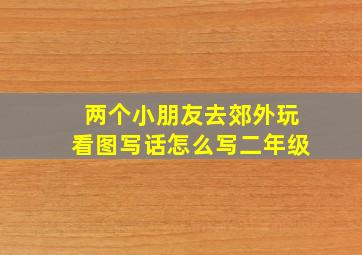 两个小朋友去郊外玩
看图写话怎么写二年级